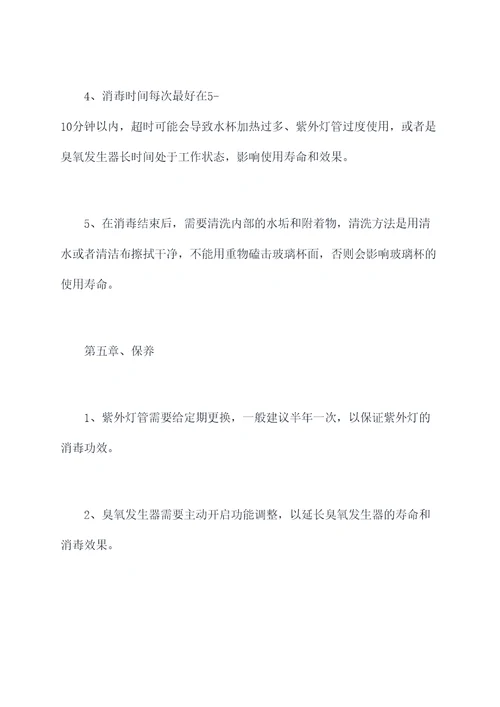 4、消毒时间每次最好在5-10分钟以内，超时可能会导致水杯加热过多、紫外灯管过度使用，或者是臭氧发生器长时间处于工作状态，影响使用寿命和效果。

5、在消毒结束后，需要清洗内部的水垢和附着物，清洗方法是用清水或者清洁布擦拭干净，不能用重物磕击玻璃杯面，否则会影响玻璃杯的使用寿命。

第五章、保养

1、紫外灯管需要给定期更换，一般建议半年一次，以保证紫外灯的消毒功效。

2、臭氧发生器需要主动开启功能调整，以延长臭氧发生器的寿命和消毒效果。